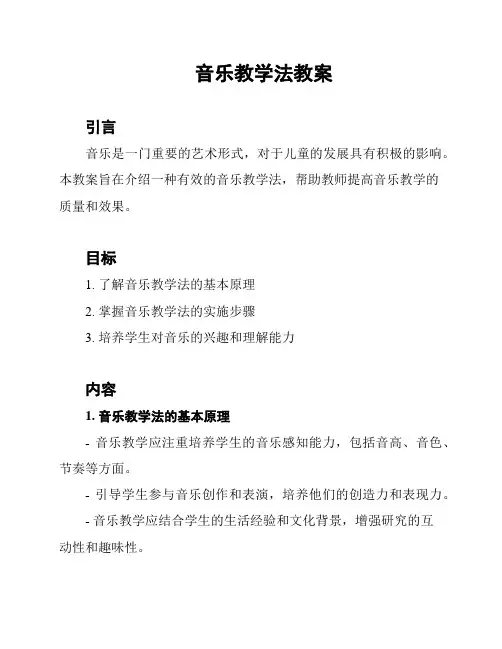 音乐教学法教案

引言

音乐是一门重要的艺术形式，对于儿童的发展具有积极的影响。本教案旨在介绍一种有效的音乐教学法，帮助教师提高音乐教学的质量和效果。

目标

1. 了解音乐教学法的基本原理

2. 掌握音乐教学法的实施步骤

3. 培养学生对音乐的兴趣和理解能力

内容

1. 音乐教学法的基本原理

- 音乐教学应注重培养学生的音乐感知能力，包括音高、音色、节奏等方面。

- 引导学生参与音乐创作和表演，培养他们的创造力和表现力。

- 音乐教学应结合学生的生活经验和文化背景，增强研究的互动性和趣味性。